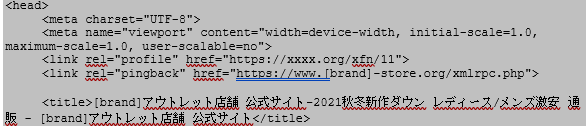 <head>
<meta charset="UTF-8">
<meta name="viewport" content="width=device-width, initial-scale=1.0, maximum-scale=1.0, user-scalable=no">
<link rel="profile" href="https://xxxx.org/xfn/11">
<link rel="pingback" href="https://www.[brand]-store.org/xmlrpc.php">

<title>[brand]アウトレット店舗 公式サイト-2021秋冬新作ダウン レディース/メンズ激安 通販 - [brand]アウトレット店舗 公式サイト</title>